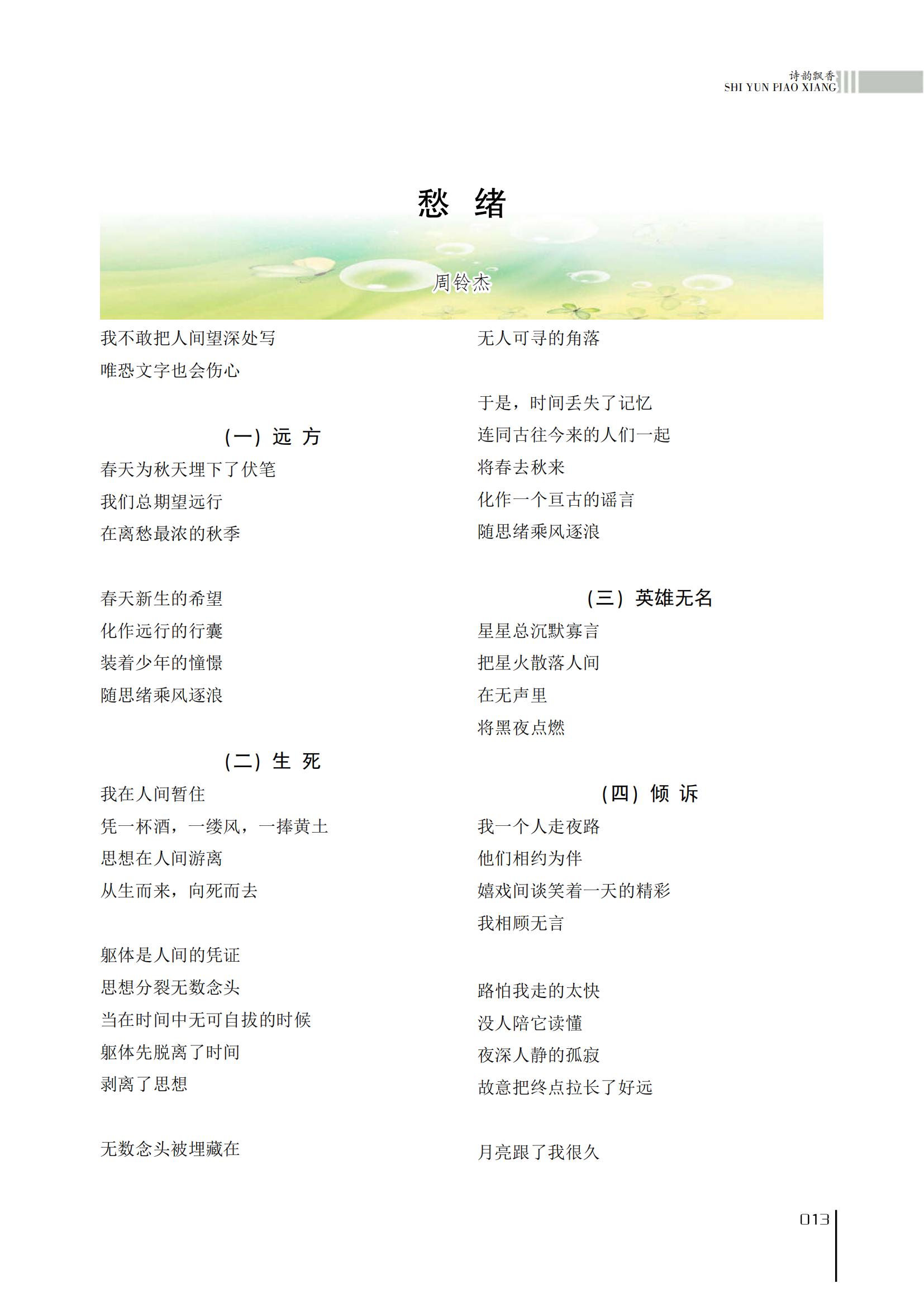 诗韵飘香
SHI YUN PIAO XIANG

愁　绪

周铃杰

我不敢把人间望深处写
唯恐文字也会伤心

（一）远　方

春天为秋天埋下了伏笔
我们总期望远行
在离愁最浓的秋季

春天新生的希望
化作远行的行囊
装着少年的憧憬
随思绪乘风逐浪

（二）生　死

我在人间暂住
凭一杯酒，一缕风，一捧黄土
思想在人间游离
从生而来，向死而去

躯体是人间的凭证
思想分裂无数念头
当在时间中无可自拔的时候
躯体先脱离了时间
剥离了思想

无数念头被埋藏在
无人可寻的角落

于是，时间丢失了记忆
连同古往今来的人们一起
将春去秋来
化作一个亘古的谣言
随思绪乘风逐浪

（三）英雄无名

星星总沉默寡言
把星火散落人间
在无声里
将黑夜点燃

（四）倾　诉

我一个人走夜路
他们相约为伴
嬉戏间谈笑着一天的精彩
我相顾无言

路怕我走的太快
没人陪它读懂
夜深人静的孤寂
故意把终点拉长了好远

月亮跟了我很久

013